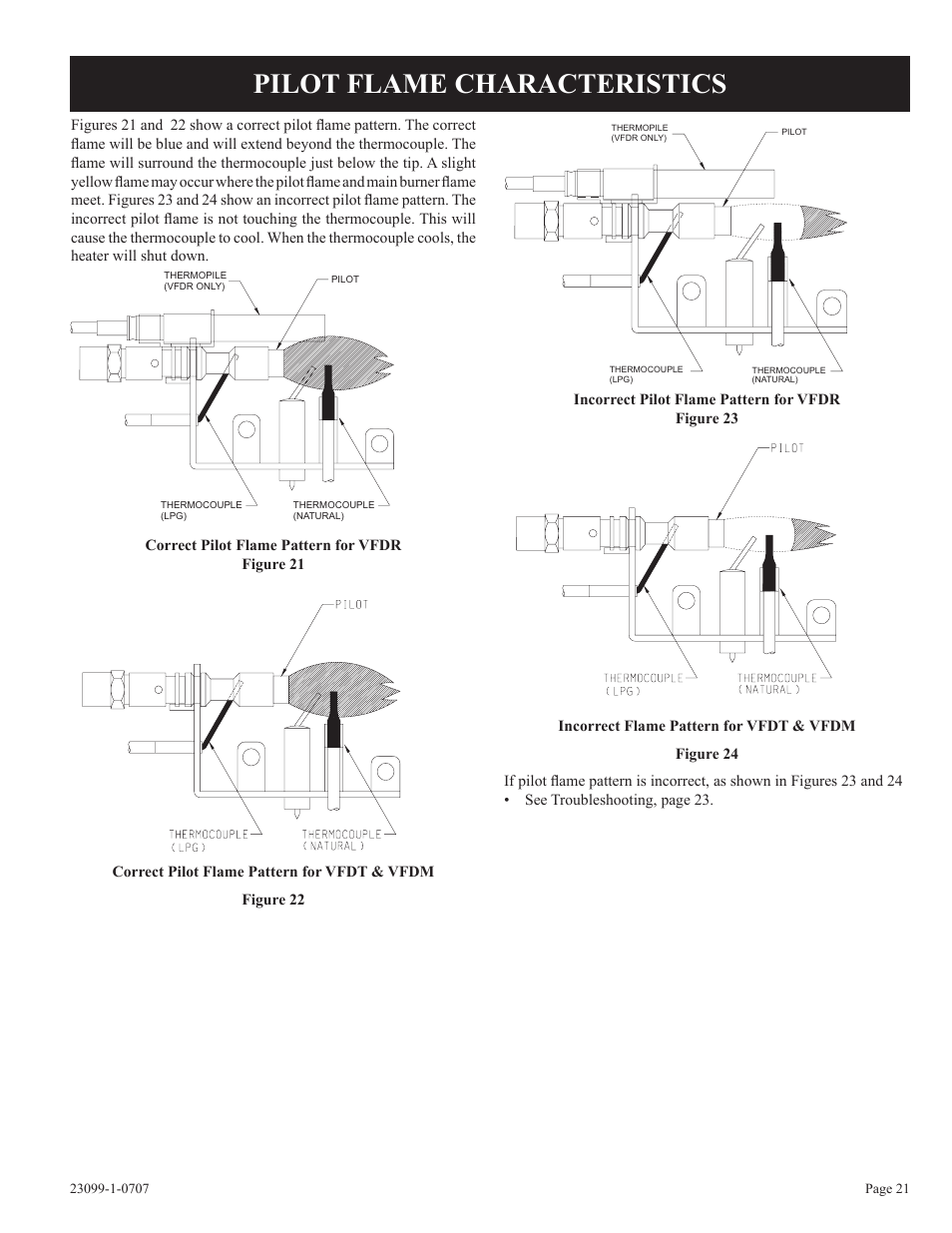 PILOT FLAME CHARACTERISTICS

Figures 21 and 22 show a correct pilot flame pattern. The correct flame will be blue and will extend beyond the thermocouple. The flame will surround the thermocouple just below the tip. A slight yellow flame may occur where the pilot flame and main burner flame meet. Figures 23 and 24 show an incorrect pilot flame pattern. The incorrect pilot flame is not touching the thermocouple. This will cause the thermocouple to cool. When the thermocouple cools, the heater will shut down.

THERMOPILE
(VFDR ONLY)

PILOT

THERMOCOUPLE
(LPG)

THERMOCOUPLE
(NATURAL)

Correct Pilot Flame Pattern for VFDR
Figure 21

PILOT

THERMOCOUPLE
(LPG)

THERMOCOUPLE
(NATURAL)

Correct Pilot Flame Pattern for VFDT & VFDM

Figure 22

THERMOPILE
(VFDR ONLY)

PILOT

THERMOCOUPLE
(LPG)

THERMOCOUPLE
(NATURAL)

Incorrect Pilot Flame Pattern for VFDR
Figure 23

PILOT

THERMOCOUPLE
(LPG)

THERMOCOUPLE
(NATURAL)

Incorrect Flame Pattern for VFDT & VFDM

Figure 24

If pilot flame pattern is incorrect, as shown in Figures 23 and 24
• See Troubleshooting, page 23.

23099-1-0707

Page 21